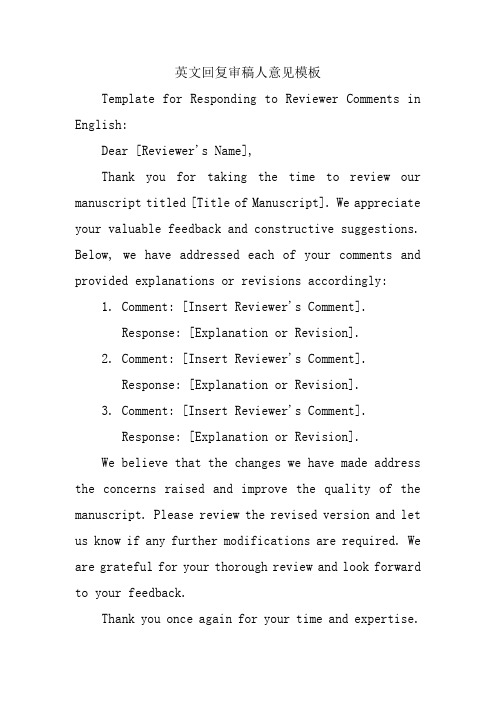 英文回复审稿人意见模板

Template for Responding to Reviewer Comments in English:

Dear [Reviewer's Name],

Thank you for taking the time to review our manuscript titled [Title of Manuscript]. We appreciate your valuable feedback and constructive suggestions. Below, we have addressed each of your comments and provided explanations or revisions accordingly:

1. Comment: [Insert Reviewer's Comment].
Response: [Explanation or Revision].
2. Comment: [Insert Reviewer's Comment].
Response: [Explanation or Revision].
3. Comment: [Insert Reviewer's Comment].
Response: [Explanation or Revision].

We believe that the changes we have made address the concerns raised and improve the quality of the manuscript. Please review the revised version and let us know if any further modifications are required. We are grateful for your thorough review and look forward to your feedback.

Thank you once again for your time and expertise.